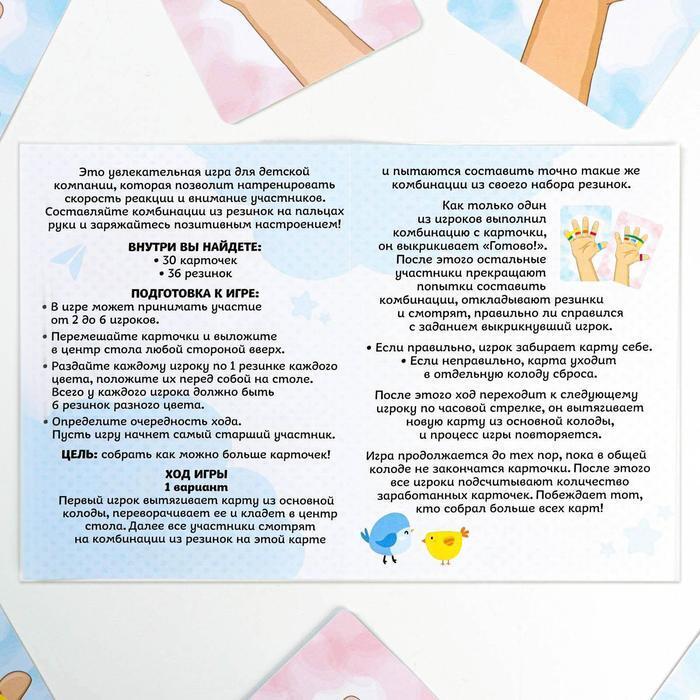 Это увлекательная игра для детской компании, которая позволит натренировать скорость реакции и внимание участников. Составляйте комбинации из резинок на пальцах руки и заряжайтесь позитивным настроением!

ВНУТРИ ВЫ НАЙДЕТЕ:
• 30 карточек
• 36 резинок

ПОДГОТОВКА К ИГРЕ:
• В игре может принимать участие от 2 до 6 игроков.
• Перемешайте карточки и выложите в центр стола любой стороной вверх.
• Раздайте каждому игроку по 1 резинке каждого цвета, положите их перед собой на столе. Всего у каждого игрока должно быть 6 резинок разного цвета.
• Определите очередность хода. Пусть игру начнет самый старший участник.

ЦЕЛЬ: собрать как можно больше карточек!

ХОД ИГРЫ
1 вариант
Первый игрок вытягивает карту из основной колоды, переворачивает ее и кладет в центр стола. Далее все участники смотрят на комбинации из резинок на этой карте

и пытаются составить точно такие же комбинации из своего набора резинок.

Как только один из игроков выполнил комбинацию с карточки, он выкрикивает «Готово!». После этого остальные участники прекращают попытки составить комбинации, откладывают резинки и смотрят, правильно ли справился с заданием выкрикнувший игрок.

• Если правильно, игрок забирает карту себе.
• Если неправильно, карта уходит в отдельную колоду сброса.

После этого ход переходит к следующему игроку по часовой стрелке, он вытягивает новую карту из основной колоды, и процесс игры повторяется.

Игра продолжается до тех пор, пока в общей колоде не закончатся карточки. После этого все игроки подсчитывают количество заработанных карточек. Побеждает тот, кто собрал больше всех карт!